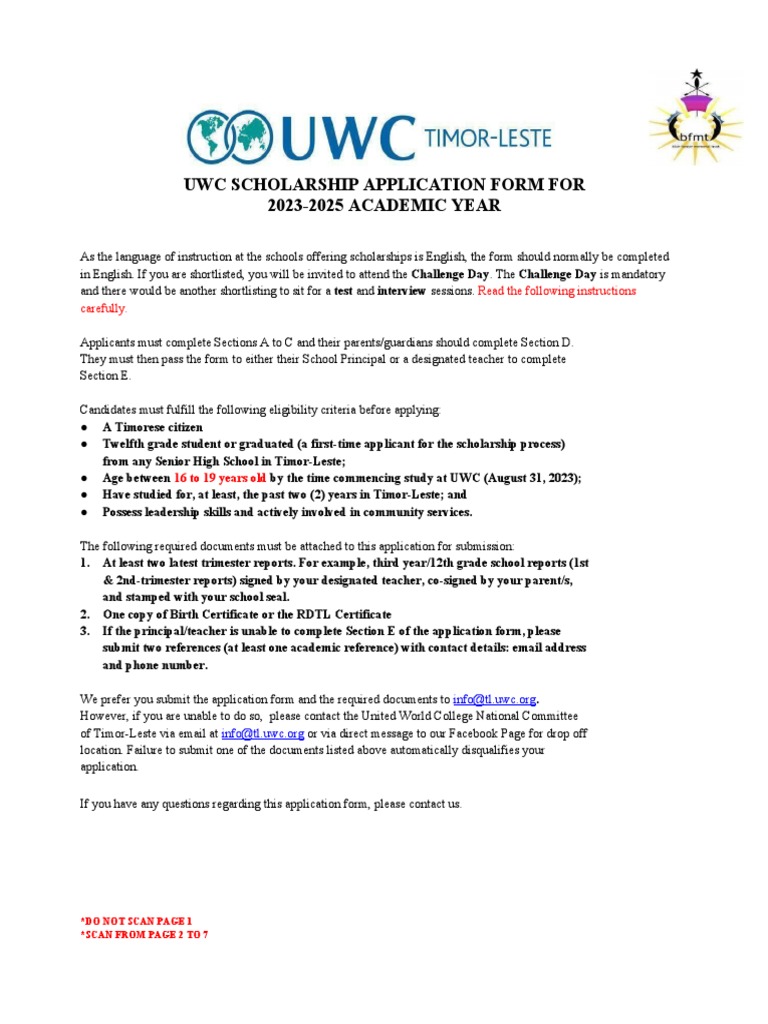 UWC TIMOR-LESTE

bfmt

UWC SCHOLARSHIP APPLICATION FORM FOR 2023-2025 ACADEMIC YEAR

As the language of instruction at the schools offering scholarships is English, the form should normally be completed in English. If you are shortlisted, you will be invited to attend the Challenge Day. The Challenge Day is mandatory and there would be another shortlisting to sit for a test and interview sessions. Read the following instructions carefully.

Applicants must complete Sections A to C and their parents/guardians should complete Section D. They must then pass the form to either their School Principal or a designated teacher to complete Section E.

Candidates must fulfill the following eligibility criteria before applying:
● A Timorese citizen
● Twelfth grade student or graduated (a first-time applicant for the scholarship process) from any Senior High School in Timor-Leste;
● Age between 16 to 19 years old by the time commencing study at UWC (August 31, 2023);
● Have studied for, at least, the past two (2) years in Timor-Leste; and
● Possess leadership skills and actively involved in community services.

The following required documents must be attached to this application for submission:
1. At least two latest trimester reports. For example, third year/12th grade school reports (1st & 2nd-trimester reports) signed by your designated teacher, co-signed by your parent/s, and stamped with your school seal.
2. One copy of Birth Certificate or the RDTL Certificate
3. If the principal/teacher is unable to complete Section E of the application form, please submit two references (at least one academic reference) with contact details: email address and phone number.

We prefer you submit the application form and the required documents to info@tl.uwc.org. However, if you are unable to do so, please contact the United World College National Committee of Timor-Leste via email at info@tl.uwc.org or via direct message to our Facebook Page for drop off location. Failure to submit one of the documents listed above automatically disqualifies your application.

If you have any questions regarding this application form, please contact us.

*DO NOT SCAN PAGE 1
*SCAN FROM PAGE 2 TO 7